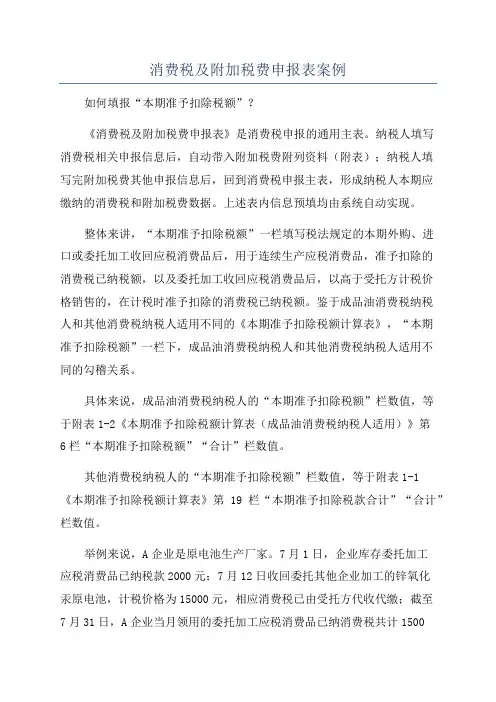 消费税及附加税费申报表案例

如何填报“本期准予扣除税额”？

《消费税及附加税费申报表》是消费税申报的通用主表。纳税人填写消费税相关申报信息后，自动带入附加税费附列资料（附表）；纳税人填写完附加税费其他申报信息后，回到消费税申报主表，形成纳税人本期应缴纳的消费税和附加税费数据。上述表内信息预填均由系统自动实现。

整体来讲，“本期准予扣除税额”一栏填写税法规定的本期外购、进口或委托加工收回应税消费品后，用于连续生产应税消费品，准予扣除的消费税已纳税额，以及委托加工收回应税消费品后，以高于受托方计税价格销售的，在计税时准予扣除的消费税已纳税额。鉴于成品油消费税纳税人和其他消费税纳税人适用不同的《本期准予扣除税额计算表》，“本期准予扣除税额”一栏下，成品油消费税纳税人和其他消费税纳税人适用不同的勾稽关系。

具体来说，成品油消费税纳税人的“本期准予扣除税额”栏数值，等于附表 1-2《本期准予扣除税额计算表（成品油消费税纳税人适用）》第 6 栏“本期准予扣除税额”“合计”栏数值。

其他消费税纳税人的“本期准予扣除税额”栏数值，等于附表 1-1《本期准予扣除税额计算表》第 19 栏“本期准予扣除税款合计”“合计”栏数值。

举例来说，A 企业是原电池生产厂家。7 月 1 日，企业库存委托加工应税消费品已纳税款 2000 元；7 月 12 日收回委托其他企业加工的锌氧化汞原电池，计税价格为 15000 元，相应消费税已由受托方代收代缴；截至 7 月 31 日，A 企业当月领用的委托加工应税消费品已纳消费税共计 1500